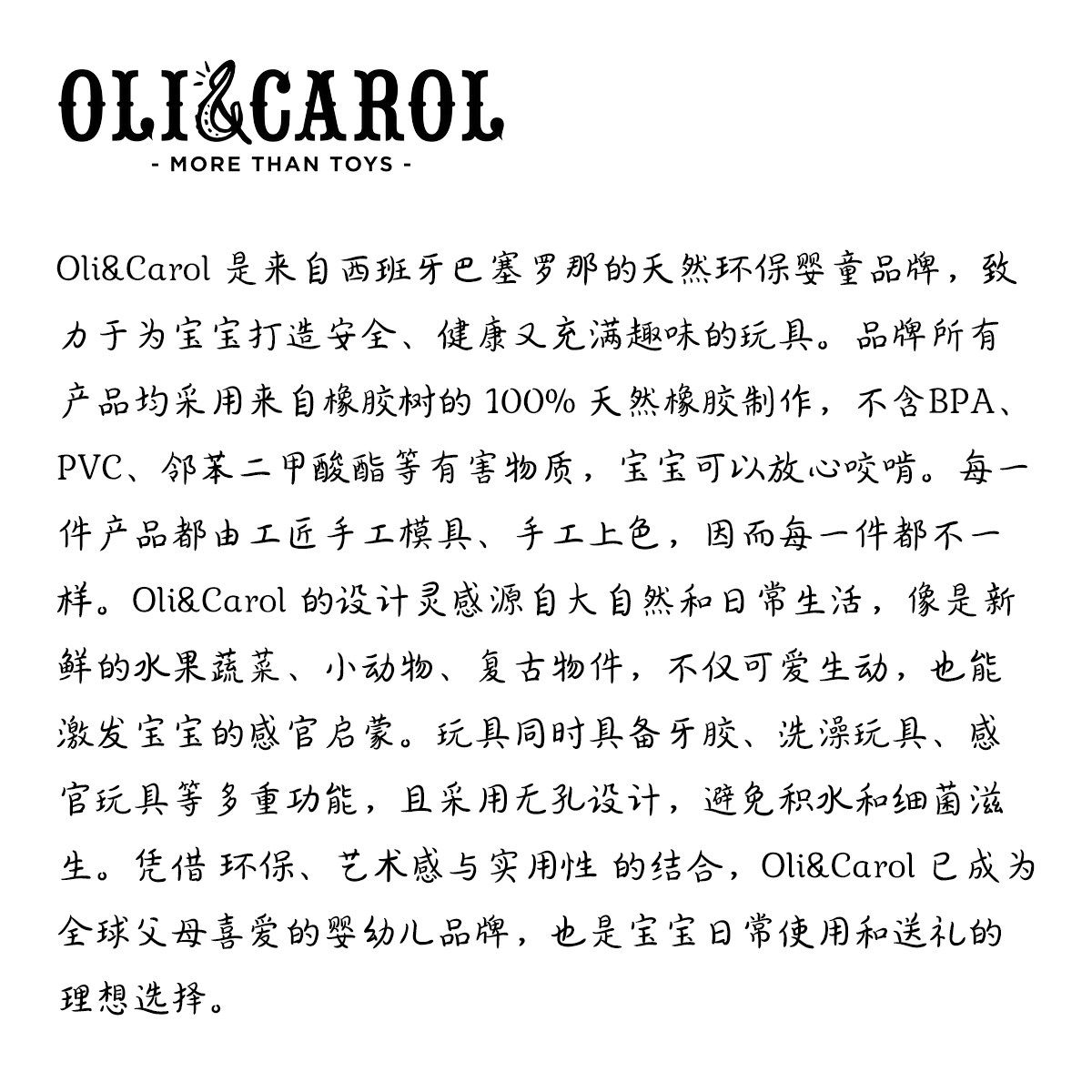 OLI&CAROL
- MORE THAN TOYS -

Oli&Carol 是来自西班牙巴塞罗那的天然环保婴童品牌，致力于为宝宝打造安全、健康又充满趣味的玩具。品牌所有产品均采用来自橡胶树的 100% 天然橡胶制作，不含BPA、PVC、邻苯二甲酸酯等有害物质，宝宝可以放心咬啃。每一件产品都由工匠手工模具、手工上色，因而每一件都不一样。Oli&Carol 的设计灵感源自大自然和日常生活，像是新鲜的水果蔬菜、小动物、复古物件，不仅可爱生动，也能激发宝宝的感官启蒙。玩具同时具备牙胶、洗澡玩具、感官玩具等多重功能，且采用无孔设计，避免积水和细菌滋生。凭借 环保、艺术感与实用性 的结合，Oli&Carol 已成为全球父母喜爱的婴幼儿品牌，也是宝宝日常使用和送礼的理想选择。